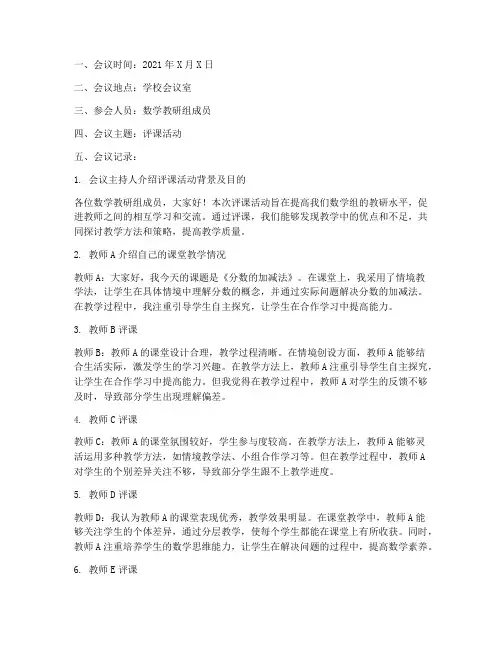 一、会议时间：2021 年 X 月 X 日

二、会议地点：学校会议室

三、参会人员：数学教研组成员

四、会议主题：评课活动

五、会议记录：

1. 会议主持人介绍评课活动背景及目的

各位数学教研组成员，大家好！本次评课活动旨在提高我们数学组的教研水平，促进教师之间的相互学习和交流。通过评课，我们能够发现教学中的优点和不足，共同探讨教学方法和策略，提高教学质量。

2. 教师 A 介绍自己的课堂教学情况

教师 A：大家好，我今天的课题是《分数的加减法》。在课堂上，我采用了情境教学法，让学生在具体情境中理解分数的概念，并通过实际问题解决分数的加减法。在教学过程中，我注重引导学生自主探究，让学生在合作学习中提高能力。

3. 教师 B 评课

教师 B：教师 A 的课堂设计合理，教学过程清晰。在情境创设方面，教师 A 能够结合生活实际，激发学生的学习兴趣。在教学方法上，教师 A 注重引导学生自主探究，让学生在合作学习中提高能力。但我觉得在教学过程中，教师 A 对学生的反馈不够及时，导致部分学生出现理解偏差。

4. 教师 C 评课

教师 C：教师 A 的课堂氛围较好，学生参与度较高。在教学方法上，教师 A 能够灵活运用多种教学方法，如情境教学法、小组合作学习等。但在教学过程中，教师 A 对学生的个别差异关注不够，导致部分学生跟不上教学进度。

5. 教师 D 评课

教师 D：我认为教师 A 的课堂表现优秀，教学效果明显。在课堂教学中，教师 A 能够关注学生的个体差异，通过分层教学，使每个学生都能在课堂上有所收获。同时，教师 A 注重培养学生的数学思维能力，让学生在解决问题的过程中，提高数学素养。

6. 教师 E 评课